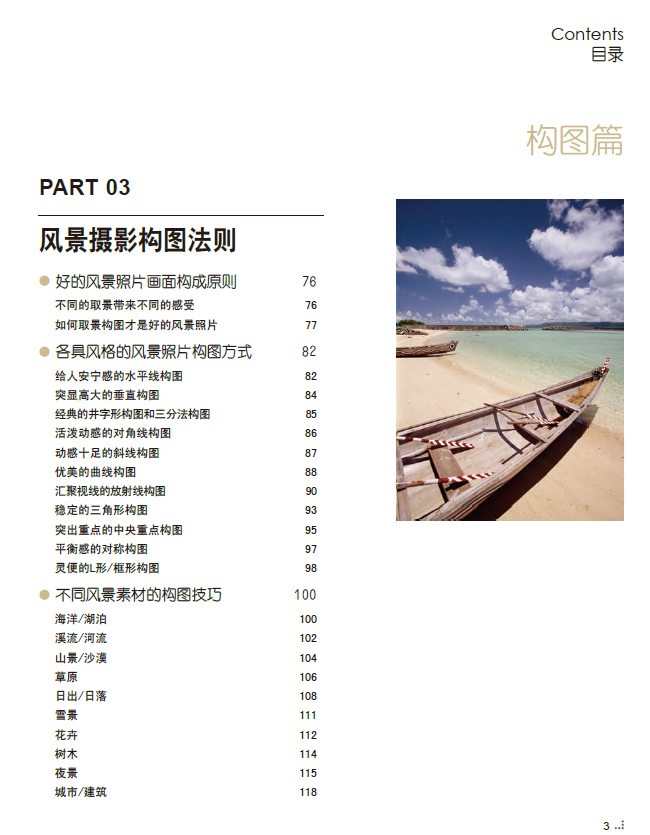 Contents
目录

构图篇

PART 03

风景摄影构图法则

好的风景照片画面构成原则 76
不同的取景带来不同的感受 76
如何取景构图才是好的风景照片 77

各具风格的风景照片构图方式 82
给人安宁感的水平线构图 82
突显高大的垂直构图 84
经典的井字形构图和三分法构图 85
活泼动感的对角线构图 86
动感十足的斜线构图 87
优美的曲线构图 88
汇聚视线的放射线构图 90
稳定的三角形构图 93
突出重点的中央重点构图 95
平衡感的对称构图 97
灵便的L形/框形构图 98

不同风景素材的构图技巧 100
海洋/湖泊 100
溪流/河流 102
山景/沙漠 104
草原 106
日出/日落 108
雪景 111
花卉 112
树木 114
夜景 115
城市/建筑 118

3